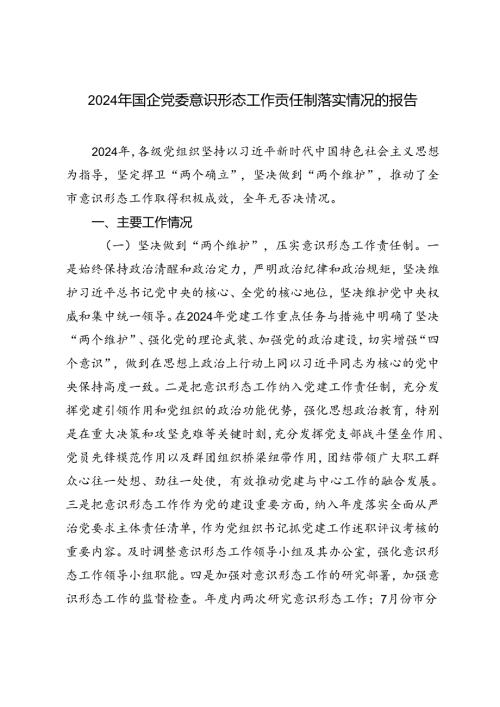 2024年国企党委意识形态工作责任制落实情况的报告

2024年，各级党组织坚持以习近平新时代中国特色社会主义思想为指导，坚定捍卫“两个确立”，坚决做到“两个维护”，推动了全市意识形态工作取得积极成效，全年无否决情况。

一、主要工作情况

（一）坚决做到“两个维护”，压实意识形态工作责任制。一是始终保持政治清醒和政治定力，严明政治纪律和政治规矩，坚决维护习近平总书记党中央的核心、全党的核心地位，坚决维护党中央权威和集中统一领导。在2024年党建工作重点任务与措施中明确了坚决“两个维护”、强化党的理论武装、加强党的政治建设，切实增强“四个意识”，做到在思想上政治上行动上同以习近平同志为核心的党中央保持高度一致。二是把意识形态工作纳入党建工作责任制，充分发挥党建引领作用和党组织的政治功能优势，强化思想政治教育，特别是在重大决策和攻坚克难等关键时刻，充分发挥党支部战斗堡垒作用、党员先锋模范作用以及群团组织桥梁纽带作用，团结带领广大职工群众心往一处想、劲往一处使，有效推动党建与中心工作的融合发展。三是把意识形态工作作为党的建设重要方面，纳入年度落实全面从严治党要求主体责任清单，作为党组织书记抓党建工作述职评议考核的重要内容。及时调整意识形态工作领导小组及其办公室，强化意识形态工作领导小组职能。四是加强对意识形态工作的研究部署，加强意识形态工作的监督检查。年度内两次研究意识形态工作；7月份市分